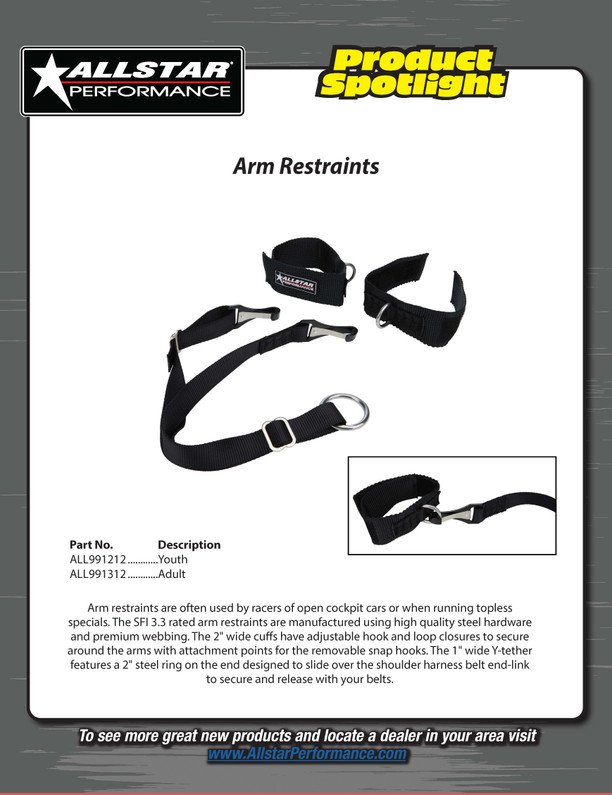 ALLSTAR PERFORMANCE

Product Spotlight

Arm Restraints

Part No. Description
ALL991212 Youth
ALL991312 Adult

Arm restraints are often used by racers of open cockpit cars or when running topless specials. The SFI 3.3 rated arm restraints are manufactured using high quality steel hardware and premium webbing. The 2" wide cuffs have adjustable hook and loop closures to secure around the arms with attachment points for the removable snap hooks. The 1" wide Y-tether features a 2" steel ring on the end designed to slide over the shoulder harness belt end-link to secure and release with your belts.

To see more great new products and locate a dealer in your area visit
www.AllstarPerformance.com